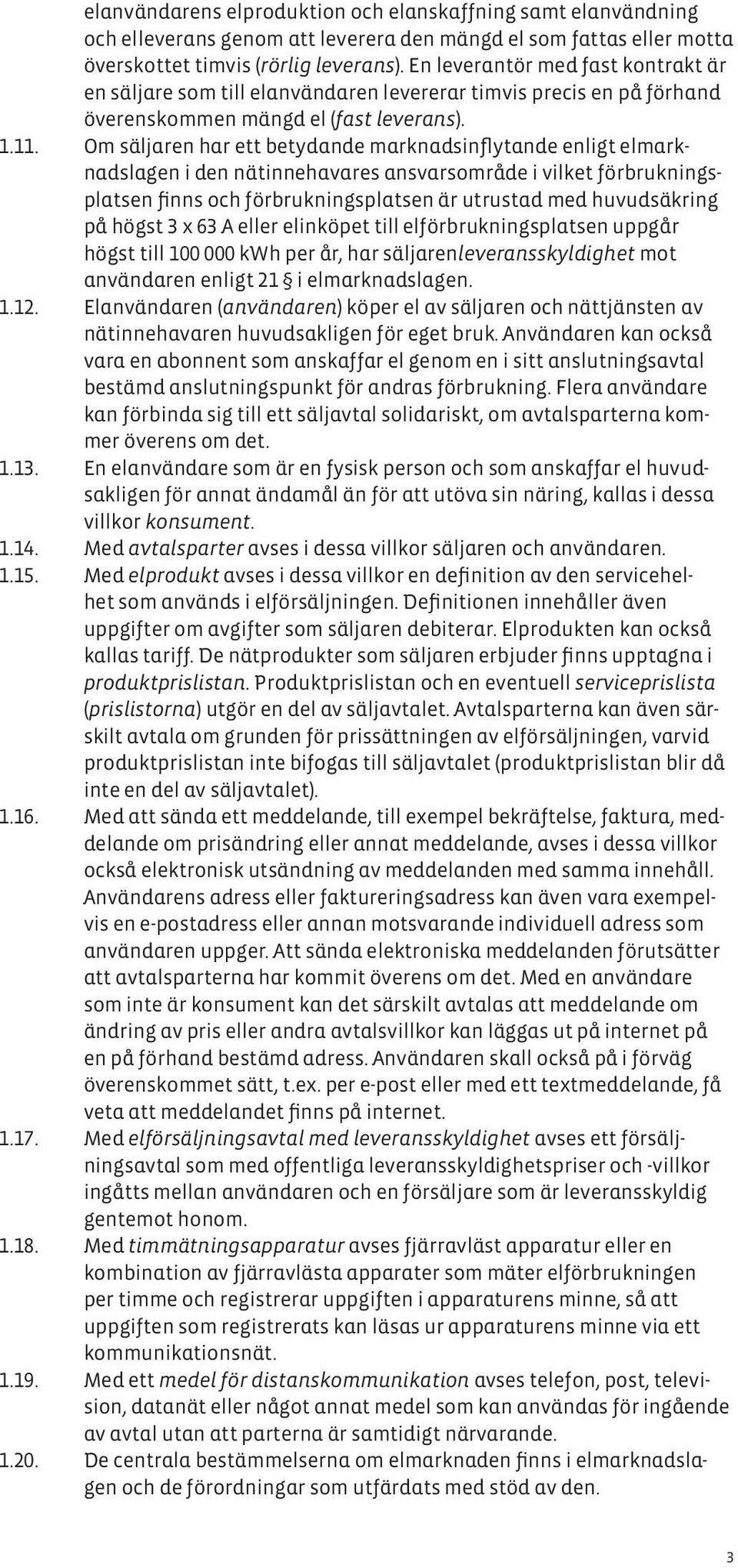 elanvändarens elproduktion och elanskaffning samt elanvändning och elleverans genom att leverera den mängd el som fattas eller motta överskottet timvis (rörlig leverans). En leverantör med fast kontrakt är en säljare som till elanvändaren levererar timvis precis en på förhand överenskommen mängd el (fast leverans).

1.11. Om säljaren har ett betydande marknadsinflytande enligt elmarknadslagen i den nätinnehavares ansvarsområde i vilket förbrukningsplatsen finns och förbrukningsplatsen är utrustad med huvudsäkring på högst 3 x 63 A eller elinköpet till elförbrukningsplatsen uppgår högst till 100 000 kWh per år, har säljarenleveransskyldighet mot användaren enligt 21 § i elmarknadslagen.

1.12. Elanvändaren (användaren) köper el av säljaren och nättjänsten av nätinnehavaren huvudsakligen för eget bruk. Användaren kan också vara en abonnent som anskaffar el genom en i sitt anslutningsavtal bestämd anslutningspunkt för andras förbrukning. Flera användare kan förbinda sig till ett säljavtal solidariskt, om avtalsparterna kommer överens om det.

1.13. En elanvändare som är en fysisk person och som anskaffar el huvudsakligen för annat ändamål än för att utöva sin näring, kallas i dessa villkor konsument.

1.14. Med avtalsparter avses i dessa villkor säljaren och användaren.

1.15. Med elprodukt avses i dessa villkor en definition av den servicehelhet som används i elförsäljningen. Definitionen innehåller även uppgifter om avgifter som säljaren debiterar. Elprodukten kan också kallas tariff. De nätprodukter som säljaren erbjuder finns upptagna i produktprislistan. Produktprislistan och en eventuell serviceprislista (prislistorna) utgör en del av säljavtalet. Avtalsparterna kan även särskilt avtala om grunden för prissättningen av elförsäljningen, varvid produktprislistan inte bifogas till säljavtalet (produktprislistan blir då inte en del av säljavtalet).

1.16. Med att sända ett meddelande, till exempel bekräftelse, faktura, meddelande om prisändring eller annat meddelande, avses i dessa villkor också elektronisk utsändning av meddelanden med samma innehåll. Användarens adress eller faktureringsadress kan även vara exempelvis en e-postadress eller annan motsvarande individuell adress som användaren uppger. Att sända elektroniska meddelanden förutsätter att avtalsparterna har kommit överens om det. Med en användare som inte är konsument kan det särskilt avtalas att meddelande om ändring av pris eller andra avtalsvillkor kan läggas ut på internet på en på förhand bestämd adress. Användaren skall också på i förväg överenskommet sätt, t.ex. per e-post eller med ett textmeddelande, få veta att meddelandet finns på internet.

1.17. Med elförsäljningsavtal med leveransskyldighet avses ett försäljningsavtal som med offentliga leveransskyldighetspriser och -villkor ingåtts mellan användaren och en försäljare som är leveransskyldig gentemot honom.

1.18. Med timmätningsapparatur avses fjärravläst apparatur eller en kombination av fjärravlästa apparater som mäter elförbrukningen per timme och registrerar uppgiften i apparaturens minne, så att uppgiften som registrerats kan läsas ur apparaturens minne via ett kommunikationsnät.

1.19. Med ett medel för distanskommunikation avses telefon, post, television, datanät eller något annat medel som kan användas för ingående av avtal utan att parterna är samtidigt närvarande.

1.20. De centrala bestämmelserna om elmarknaden finns i elmarknadslagen och de förordningar som utfärdats med stöd av den.

3